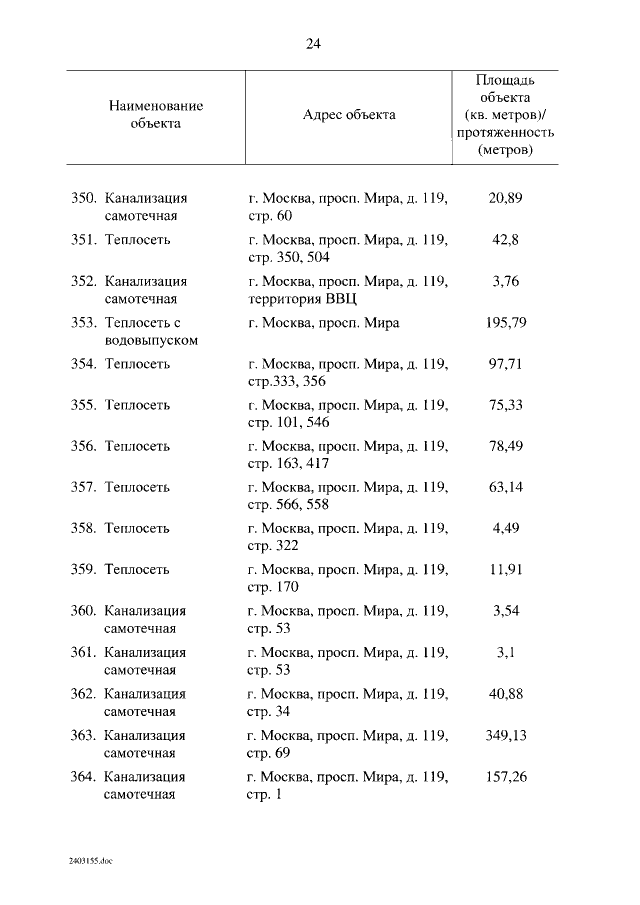 24

| Наименование объекта | Адрес объекта | Площадь объекта (кв. метров)/ протяженность (метров) |
|---|---|---|
| 350. Канализация самотечная | г. Москва, просп. Мира, д. 119, стр. 60 | 20,89 |
| 351. Теплосеть | г. Москва, просп. Мира, д. 119, стр. 350, 504 | 42,8 |
| 352. Канализация самотечная | г. Москва, просп. Мира, д. 119, территория ВВЦ | 3,76 |
| 353. Теплосеть с водовыпуском | г. Москва, просп. Мира | 195,79 |
| 354. Теплосеть | г. Москва, просп. Мира, д. 119, стр.333, 356 | 97,71 |
| 355. Теплосеть | г. Москва, просп. Мира, д. 119, стр. 101, 546 | 75,33 |
| 356. Теплосеть | г. Москва, просп. Мира, д. 119, стр. 163, 417 | 78,49 |
| 357. Теплосеть | г. Москва, просп. Мира, д. 119, стр. 566, 558 | 63,14 |
| 358. Теплосеть | г. Москва, просп. Мира, д. 119, стр. 322 | 4,49 |
| 359. Теплосеть | г. Москва, просп. Мира, д. 119, стр. 170 | 11,91 |
| 360. Канализация самотечная | г. Москва, просп. Мира, д. 119, стр. 53 | 3,54 |
| 361. Канализация самотечная | г. Москва, просп. Мира, д. 119, стр. 53 | 3,1 |
| 362. Канализация самотечная | г. Москва, просп. Мира, д. 119, стр. 34 | 40,88 |
| 363. Канализация самотечная | г. Москва, просп. Мира, д. 119, стр. 69 | 349,13 |
| 364. Канализация самотечная | г. Москва, просп. Мира, д. 119, стр. 1 | 157,26 |

2403155.doc